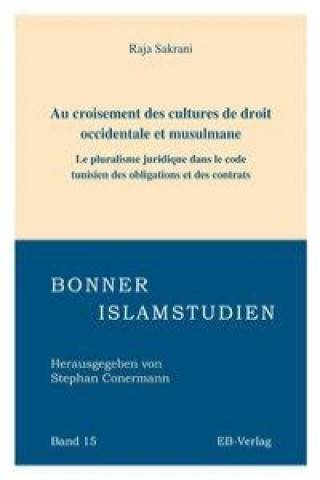 Raja Sakrani

Au croisement des cultures de droit occidentale et musulmane

Le pluralisme juridique dans le code tunisien des obligations et des contrats

BONNER
ISLAMSTUDIEN

Herausgegeben von
Stephan Conermann

Band 15

EB-Verlag